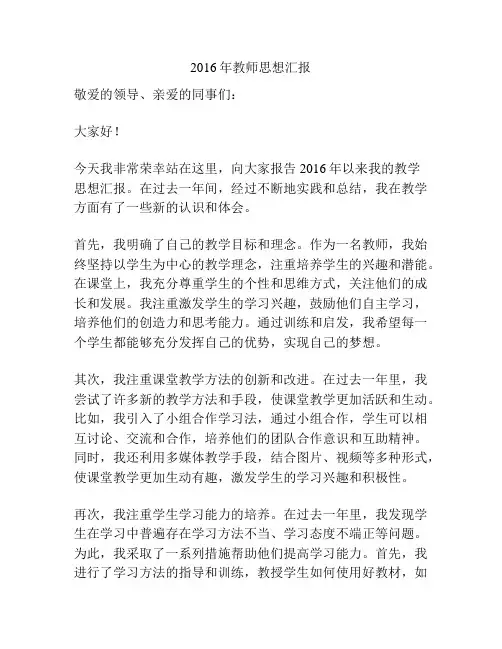 2016年教师思想汇报

敬爱的领导、亲爱的同事们：

大家好！

今天我非常荣幸站在这里，向大家报告2016年以来我的教学思想汇报。在过去一年间，经过不断地实践和总结，我在教学方面有了一些新的认识和体会。

首先，我明确了自己的教学目标和理念。作为一名教师，我始终坚持以学生为中心的教学理念，注重培养学生的兴趣和潜能。在课堂上，我充分尊重学生的个性和思维方式，关注他们的成长和发展。我注重激发学生的学习兴趣，鼓励他们自主学习，培养他们的创造力和思考能力。通过训练和启发，我希望每一个学生都能够充分发挥自己的优势，实现自己的梦想。

其次，我注重课堂教学方法的创新和改进。在过去一年里，我尝试了许多新的教学方法和手段，使课堂教学更加活跃和生动。比如，我引入了小组合作学习法，通过小组合作，学生可以相互讨论、交流和合作，培养他们的团队合作意识和互助精神。同时，我还利用多媒体教学手段，结合图片、视频等多种形式，使课堂教学更加生动有趣，激发学生的学习兴趣和积极性。

再次，我注重学生学习能力的培养。在过去一年里，我发现学生在学习中普遍存在学习方法不当、学习态度不端正等问题。为此，我采取了一系列措施帮助他们提高学习能力。首先，我进行了学习方法的指导和训练，教授学生如何使用好教材，如